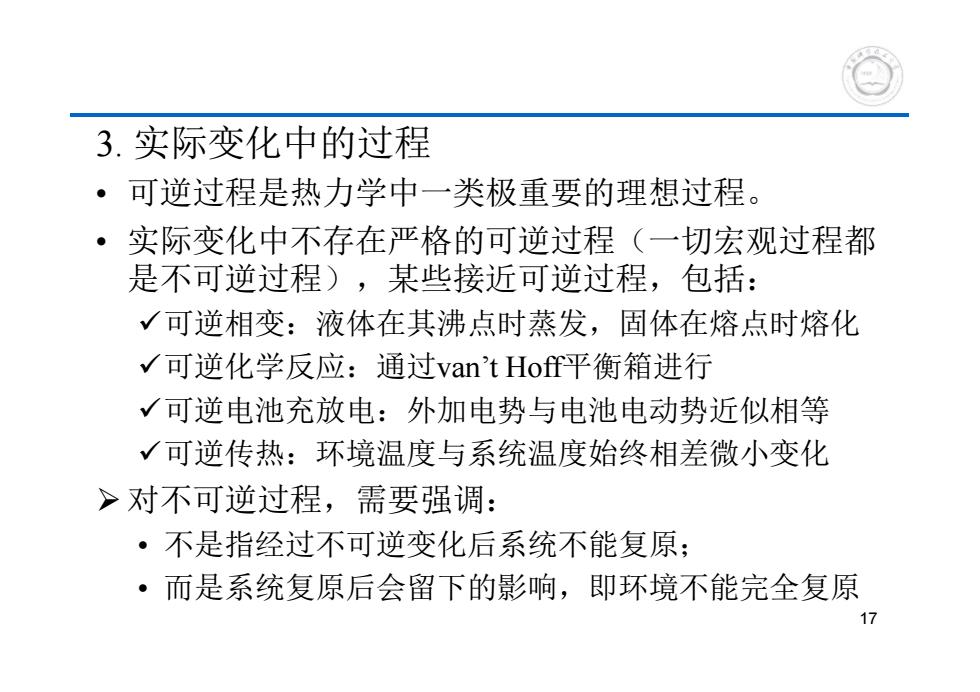 3. 实际变化中的过程

• 可逆过程是热力学中一类极重要的理想过程。

• 实际变化中不存在严格的可逆过程（一切宏观过程都是不可逆过程），某些接近可逆过程，包括：

✓可逆相变：液体在其沸点时蒸发，固体在熔点时熔化

✓可逆化学反应：通过van’t Hoff平衡箱进行

✓可逆电池充放电：外加电势与电池电动势近似相等

✓可逆传热：环境温度与系统温度始终相差微小变化

➢ 对不可逆过程，需要强调：

• 不是指经过不可逆变化后系统不能复原；

• 而是系统复原后会留下的影响，即环境不能完全复原

17